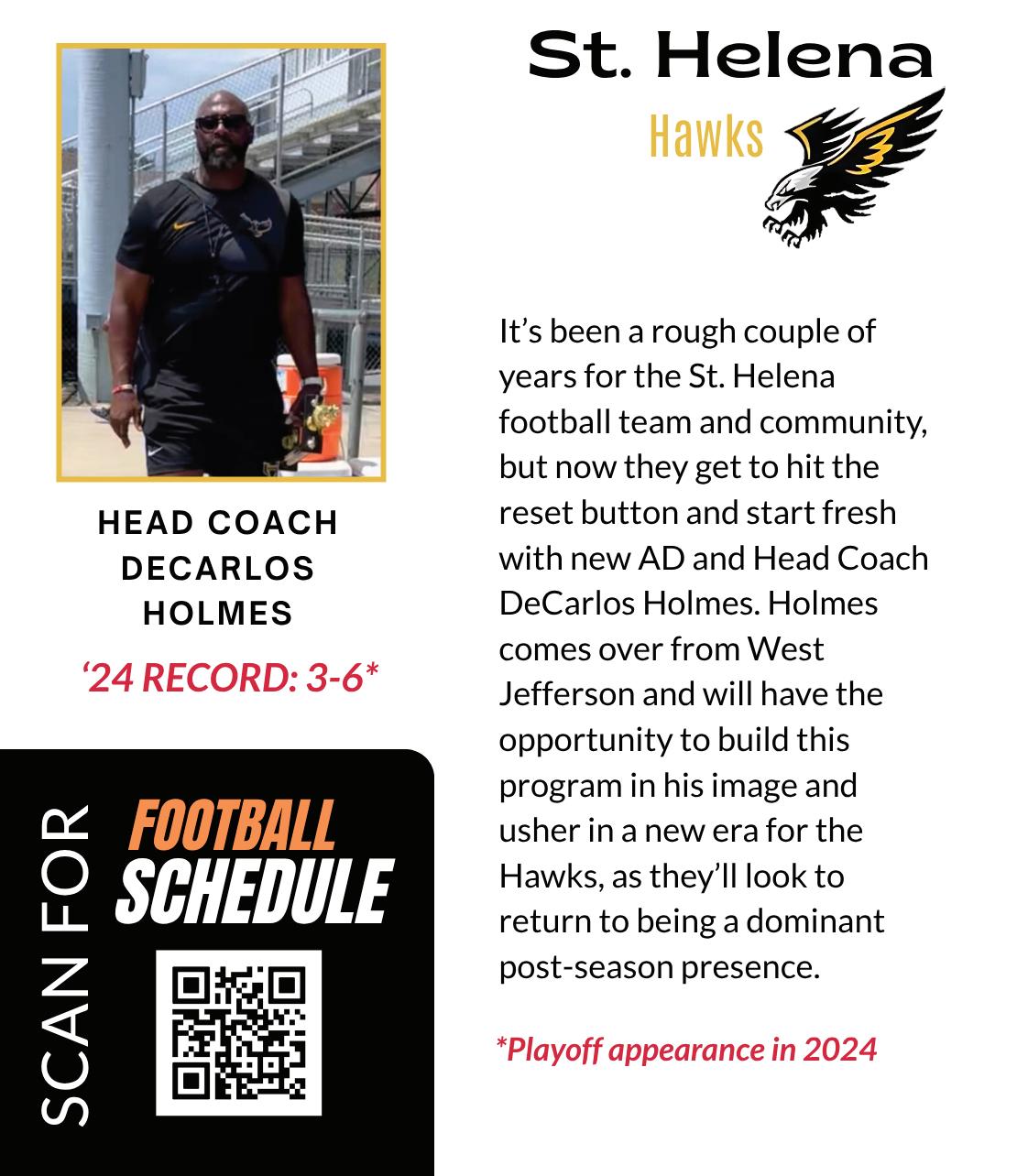 St. Helena

Hawks

HEAD COACH DECARLOS HOLMES

‘24 RECORD: 3-6*

SCAN FOR

FOOTBALL SCHEDULE

It’s been a rough couple of years for the St. Helena football team and community, but now they get to hit the reset button and start fresh with new AD and Head Coach DeCarlos Holmes. Holmes comes over from West Jefferson and will have the opportunity to build this program in his image and usher in a new era for the Hawks, as they’ll look to return to being a dominant post-season presence.

*Playoff appearance in 2024